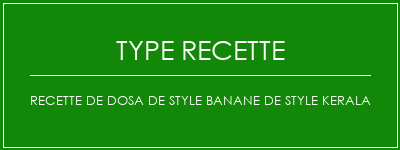 TYPE RECETTE

RECETTE DE DOSA DE STYLE BANANE DE STYLE KERALA